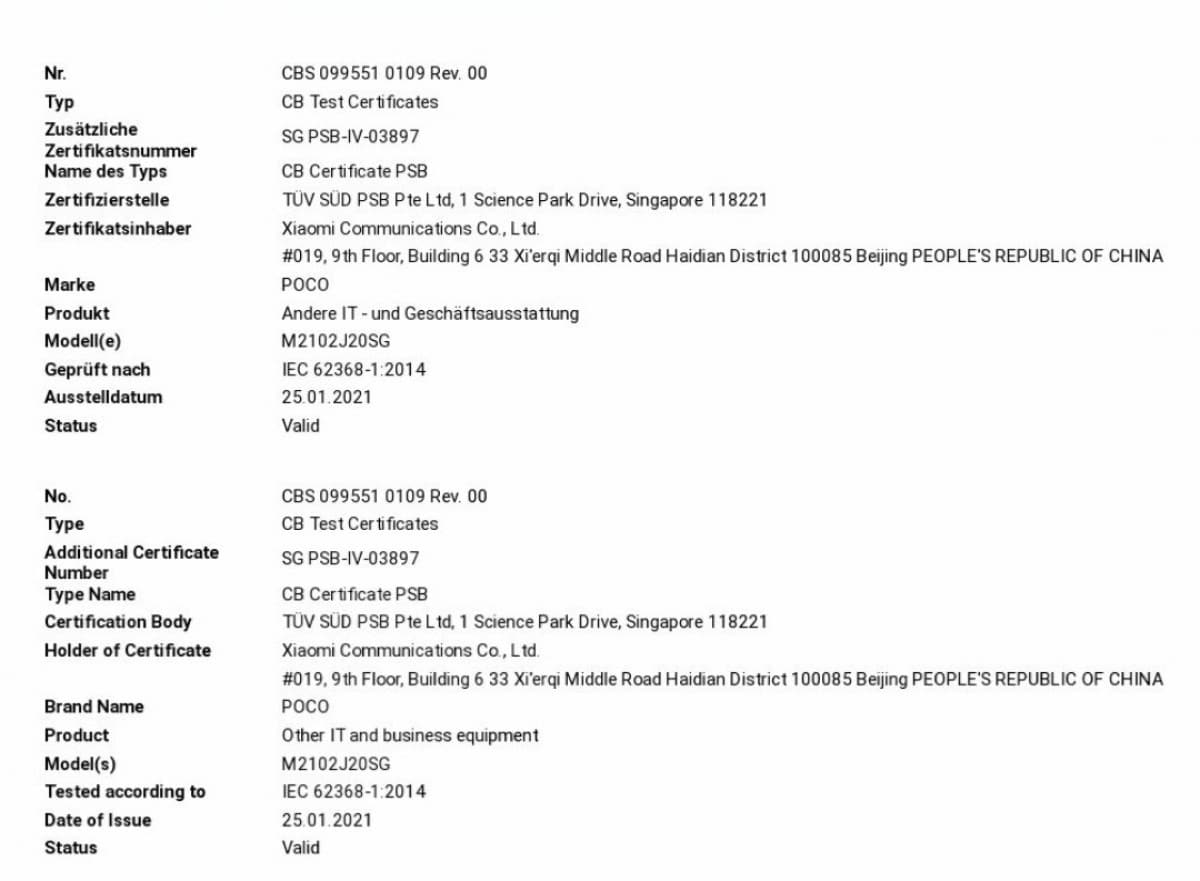 | | |
|---|---|
| Nr. | CBS 099551 0109 Rev. 00 |
| Typ | CB Test Certificates |
| Zusätzliche Zertifikatsnummer | SG PSB-IV-03897 |
| Name des Typs | CB Certificate PSB |
| Zertifizierstelle | TÜV SÜD PSB Pte Ltd, 1 Science Park Drive, Singapore 118221 |
| Zertifikatsinhaber | Xiaomi Communications Co., Ltd. #019, 9th Floor, Building 6 33 Xi'erqi Middle Road Haidian District 100085 Beijing PEOPLE'S REPUBLIC OF CHINA |
| Marke | POCO |
| Produkt | Andere IT - und Geschäftsausstattung |
| Modell(e) | M2102J20SG |
| Geprüft nach | IEC 62368-1:2014 |
| Ausstelldatum | 25.01.2021 |
| Status | Valid |

| | |
|---|---|
| No. | CBS 099551 0109 Rev. 00 |
| Type | CB Test Certificates |
| Additional Certificate Number | SG PSB-IV-03897 |
| Type Name | CB Certificate PSB |
| Certification Body | TÜV SÜD PSB Pte Ltd, 1 Science Park Drive, Singapore 118221 |
| Holder of Certificate | Xiaomi Communications Co., Ltd. #019, 9th Floor, Building 6 33 Xi'erqi Middle Road Haidian District 100085 Beijing PEOPLE'S REPUBLIC OF CHINA |
| Brand Name | POCO |
| Product | Other IT and business equipment |
| Model(s) | M2102J20SG |
| Tested according to | IEC 62368-1:2014 |
| Date of Issue | 25.01.2021 |
| Status | Valid |